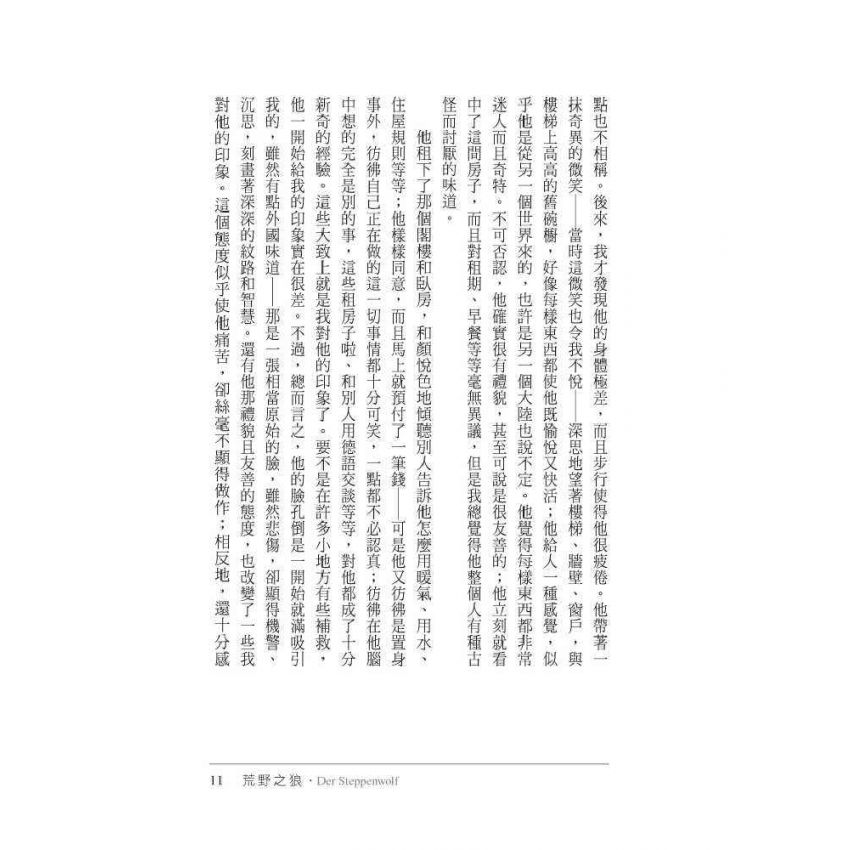 點也不相稱。後來，我才發現他的身體極差，而且步行使得他很疲倦。他帶著一抹奇異的微笑——當時這微笑也令我不悅——深思地望著樓梯、牆壁、窗戶，與樓梯上高高的舊碗櫥，好像每樣東西都使他既愉悅又快活；他給人一種感覺，似乎他是從另一個世界來的，也許是另一個大陸也說不定。他覺得每樣東西都非常迷人而且奇特。不可否認，他確實很有禮貌，甚至可說是很友善的；他立刻就看中了這間房子，而且對租期、早餐等等毫無異議，但是我總覺得他整個人有種古怪而討厭的味道。

他租下了那個閣樓和臥房，和顏悅色地傾聽別人告訴他怎麼用暖氣、用水、住屋規則等等；他樣樣同意，而且馬上就預付了一筆錢——可是他又彷彿是置身事外，彷彿自己正在做的這一切事情都十分可笑，一點都不必認真；彷彿在他腦中想的完全是別的事，這些租房子啦、和別人用德語交談等等，對他都成了十分新奇的經驗。這些大致上就是我對他的印象了。要不是在許多小地方有些補救，他一開始給我的印象實在很差。不過，總而言之，他的臉孔倒是一開始就滿吸引我的，雖然有點外國味道——那是一張相當原始的臉，雖然悲傷，卻顯得機警、沉思，刻畫著深深的紋路和智慧。還有他那禮貌且友善的態度，也改變了一些我對他的印象。這個態度似乎使他痛苦，卻絲毫不顯得做作；相反地，還十分感

11 荒野之狼 · Der Steppenwolf